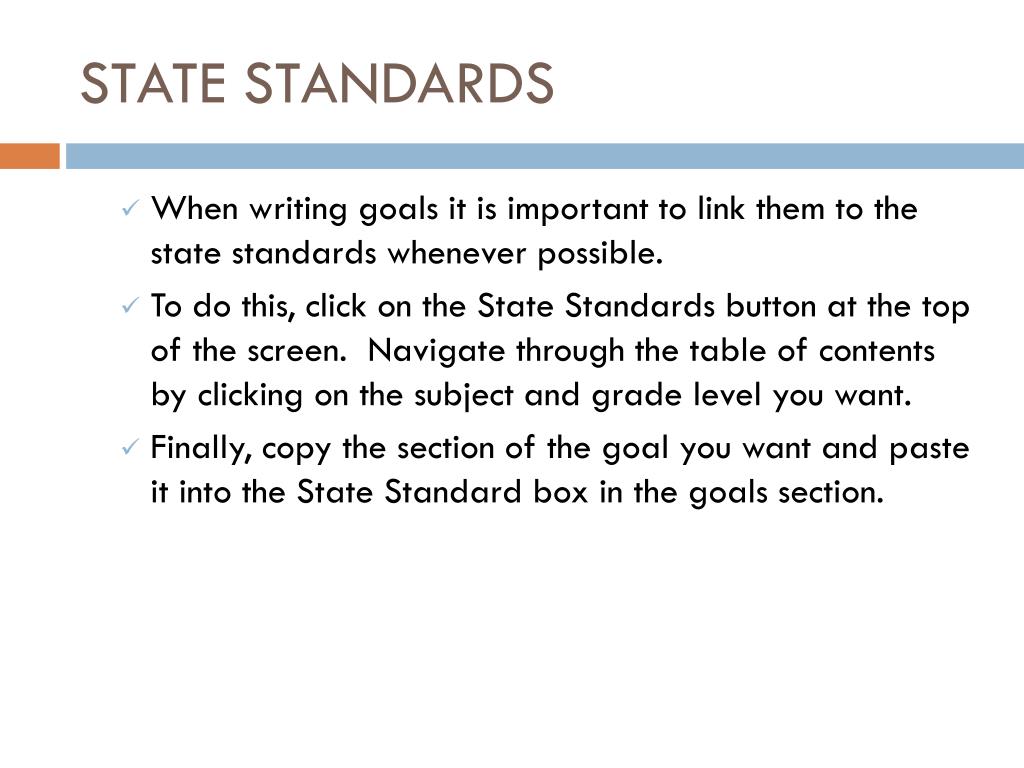 STATE STANDARDS

✓ When writing goals it is important to link them to the state standards whenever possible.

✓ To do this, click on the State Standards button at the top of the screen. Navigate through the table of contents by clicking on the subject and grade level you want.

✓ Finally, copy the section of the goal you want and paste it into the State Standard box in the goals section.